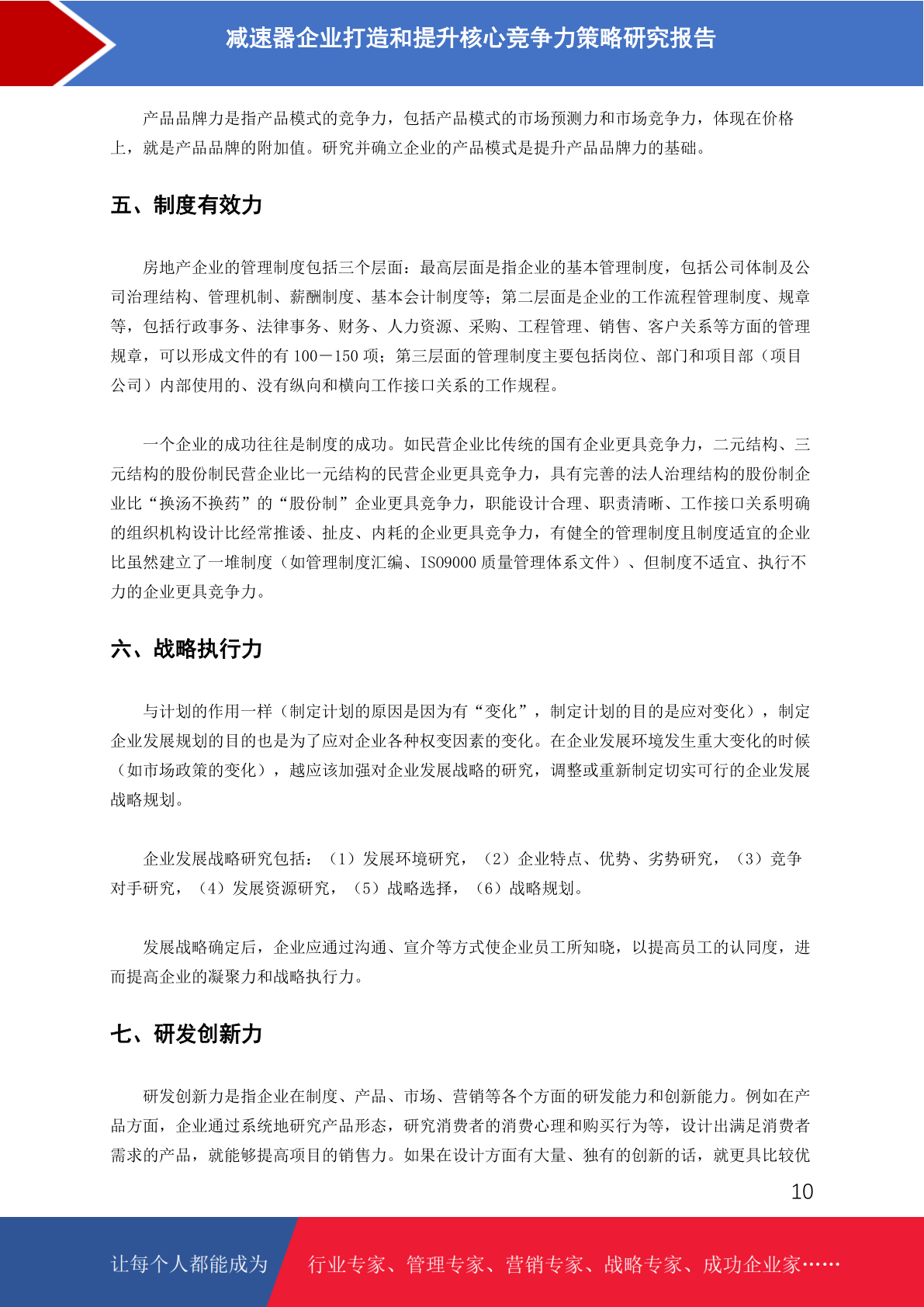 减速器企业打造和提升核心竞争力策略研究报告

产品品牌力是指产品模式的竞争力，包括产品模式的市场预测力和市场竞争力，体现在价格上，就是产品品牌的附加值。研究并确立企业的产品模式是提升产品品牌力的基础。

五、制度有效力

房地产企业的管理制度包括三个层面：最高层面是指企业的基本管理制度，包括公司体制及公司治理结构、管理机制、薪酬制度、基本会计制度等；第二层面是企业的工作流程管理制度、规章等，包括行政事务、法律事务、财务、人力资源、采购、工程管理、销售、客户关系等方面的管理规章，可以形成文件的有 100－150 项；第三层面的管理制度主要包括岗位、部门和项目部（项目公司）内部使用的、没有纵向和横向工作接口关系的工作规程。

一个企业的成功往往是制度的成功。如民营企业比传统的国有企业更具竞争力，二元结构、三元结构的股份制民营企业比一元结构的民营企业更具竞争力，具有完善的法人治理结构的股份制企业比“换汤不换药”的“股份制”企业更具竞争力，职能设计合理、职责清晰、工作接口关系明确的组织机构设计比经常推诿、扯皮、内耗的企业更具竞争力，有健全的管理制度且制度适宜的企业比虽然建立了一堆制度（如管理制度汇编、ISO9000 质量管理体系文件）、但制度不适宜、执行不力的企业更具竞争力。

六、战略执行力

与计划的作用一样（制定计划的原因是因为有“变化”，制定计划的目的是应对变化），制定企业发展规划的目的也是为了应对企业各种权变因素的变化。在企业发展环境发生重大变化的时候（如市场政策的变化），越应该加强对企业发展战略的研究，调整或重新制定切实可行的企业发展战略规划。

企业发展战略研究包括：（1）发展环境研究，（2）企业特点、优势、劣势研究，（3）竞争对手研究，（4）发展资源研究，（5）战略选择，（6）战略规划。

发展战略确定后，企业应通过沟通、宣介等方式使企业员工所知晓，以提高员工的认同度，进而提高企业的凝聚力和战略执行力。

七、研发创新力

研发创新力是指企业在制度、产品、市场、营销等各个方面的研发能力和创新能力。例如在产品方面，企业通过系统地研究产品形态，研究消费者的消费心理和购买行为等，设计出满足消费者需求的产品，就能够提高项目的销售力。如果在设计方面有大量、独有的创新的话，就更具比较优

10

让每个人都能成为 行业专家、管理专家、营销专家、战略专家、成功企业家……